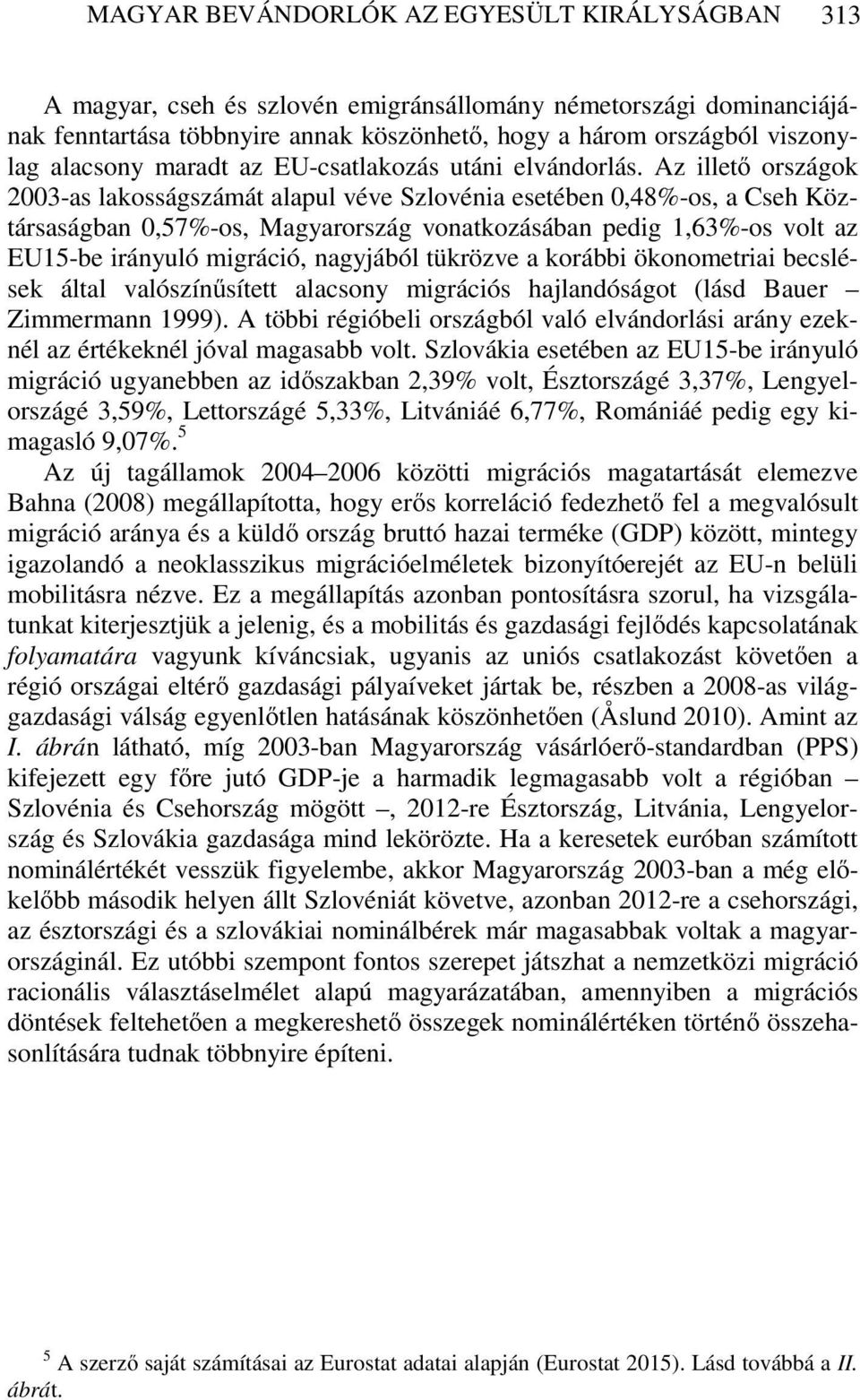 MAGYAR BEVÁNDORLÓK AZ EGYESÜLT KIRÁLYSÁGBAN 313

A magyar, cseh és szlovén emigránsállomány németországi dominanciájának fenntartása többnyire annak köszönhető, hogy a három országból viszonylag alacsony maradt az EU-csatlakozás utáni elvándorlás. Az illető országok 2003-as lakosságszámát alapul véve Szlovénia esetében 0,48%-os, a Cseh Köztársaságban 0,57%-os, Magyarország vonatkozásában pedig 1,63%-os volt az EU15-be irányuló migráció, nagyjából tükrözve a korábbi ökonometriai becslések által valószínűsített alacsony migrációs hajlandóságot (lásd Bauer – Zimmermann 1999). A többi régióbeli országból való elvándorlási arány ezeknél az értékeknél jóval magasabb volt. Szlovákia esetében az EU15-be irányuló migráció ugyanebben az időszakban 2,39% volt, Észtországé 3,37%, Lengyelországé 3,59%, Lettországé 5,33%, Litvániáé 6,77%, Romániáé pedig egy kimagasló 9,07%.$^5$

Az új tagállamok 2004–2006 közötti migrációs magatartását elemezve Bahna (2008) megállapította, hogy erős korreláció fedezhető fel a megvalósult migráció aránya és a küldő ország bruttó hazai terméke (GDP) között, mintegy igazolandó a neoklasszikus migrációelméletek bizonyítóerejét az EU-n belüli mobilitásra nézve. Ez a megállapítás azonban pontosításra szorul, ha vizsgálatunkat kiterjesztjük a jelenig, és a mobilitás és gazdasági fejlődés kapcsolatának folyamatára vagyunk kíváncsiak, ugyanis az uniós csatlakozást követően a régió országai eltérő gazdasági pályaíveket jártak be, részben a 2008-as világgazdasági válság egyenlőtlen hatásának köszönhetően (Åslund 2010). Amint az I. ábrán látható, míg 2003-ban Magyarország vásárlóerő-standardban (PPS) kifejezett egy főre jutó GDP-je a harmadik legmagasabb volt a régióban – Szlovénia és Csehország mögött –, 2012-re Észtország, Litvánia, Lengyelország és Szlovákia gazdasága mind lekörözte. Ha a keresetek euróban számított nominálértékét vesszük figyelembe, akkor Magyarország 2003-ban a még előkelőbb második helyen állt Szlovéniát követve, azonban 2012-re a csehországi, az észtországi és a szlovákiai nominálbérek már magasabbak voltak a magyarországinál. Ez utóbbi szempont fontos szerepet játszhat a nemzetközi migráció racionális választáselmélet alapú magyarázatában, amennyiben a migrációs döntések feltehetően a megkereshető összegek nominálértéken történő összehasonlítására tudnak többnyire építeni.

$^5$ A szerző saját számításai az Eurostat adatai alapján (Eurostat 2015). Lásd továbbá a II. ábrát.